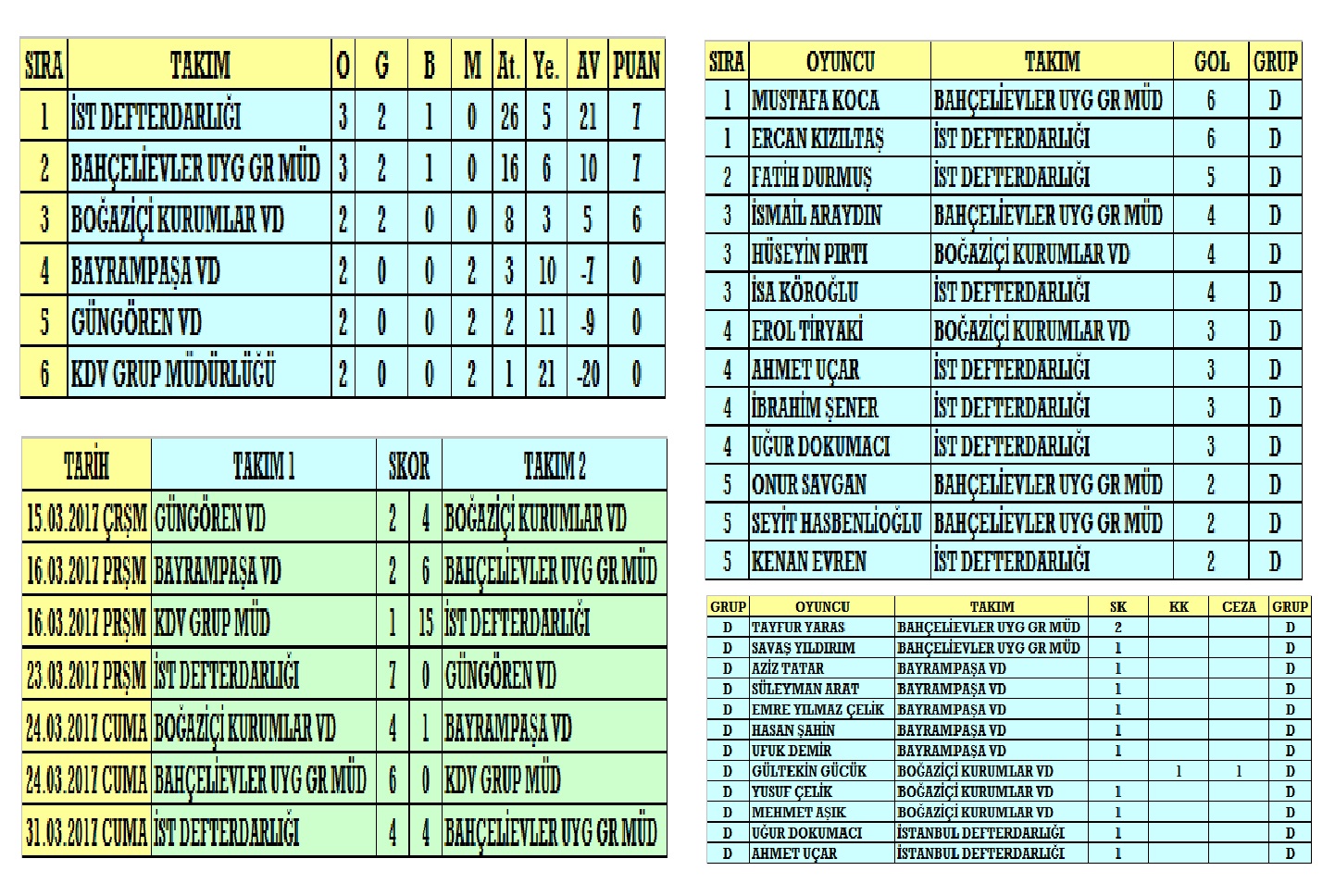 | SIRA | TAKIM | O | G | B | M | At. | Ye. | AV | PUAN |
|---|---|---|---|---|---|---|---|---|---|
| 1 | İST DEFTERDARLIĞI | 3 | 2 | 1 | 0 | 26 | 5 | 21 | 7 |
| 2 | BAHÇELİEVLER UYG GR MÜD | 3 | 2 | 1 | 0 | 16 | 6 | 10 | 7 |
| 3 | BOĞAZİÇİ KURUMLAR VD | 2 | 2 | 0 | 0 | 8 | 3 | 5 | 6 |
| 4 | BAYRAMPAŞA VD | 2 | 0 | 0 | 2 | 3 | 10 | -7 | 0 |
| 5 | GÜNGÖREN VD | 2 | 0 | 0 | 2 | 2 | 11 | -9 | 0 |
| 6 | KDV GRUP MÜDÜRLÜĞÜ | 2 | 0 | 0 | 2 | 1 | 21 | -20 | 0 |

| TARİH | TAKIM 1 | SKOR | | TAKIM 2 |
|---|---|---|---|---|
| 15.03.2017 ÇRŞM | GÜNGÖREN VD | 2 | 4 | BOĞAZİÇİ KURUMLAR VD |
| 16.03.2017 PRŞM | BAYRAMPAŞA VD | 2 | 6 | BAHÇELİEVLER UYG GR MÜD |
| 16.03.2017 PRŞM | KDV GRUP MÜD | 1 | 15 | İST DEFTERDARLIĞI |
| 23.03.2017 PRŞM | İST DEFTERDARLIĞI | 7 | 0 | GÜNGÖREN VD |
| 24.03.2017 CUMA | BOĞAZİÇİ KURUMLAR VD | 4 | 1 | BAYRAMPAŞA VD |
| 24.03.2017 CUMA | BAHÇELİEVLER UYG GR MÜD | 6 | 0 | KDV GRUP MÜD |
| 31.03.2017 CUMA | İST DEFTERDARLIĞI | 4 | 4 | BAHÇELİEVLER UYG GR MÜD |

| SIRA | OYUNCU | TAKIM | GOL | GRUP |
|---|---|---|---|---|
| 1 | MUSTAFA KOCA | BAHÇELİEVLER UYG GR MÜD | 6 | D |
| 1 | ERCAN KIZILTAŞ | İST DEFTERDARLIĞI | 6 | D |
| 2 | FATİH DURMUŞ | İST DEFTERDARLIĞI | 5 | D |
| 3 | İSMAİL ARAYDIN | BAHÇELİEVLER UYG GR MÜD | 4 | D |
| 3 | HÜSEYİN PIRTI | BOĞAZİÇİ KURUMLAR VD | 4 | D |
| 3 | İSA KÖROĞLU | İST DEFTERDARLIĞI | 4 | D |
| 4 | EROL TİRYAKİ | BOĞAZİÇİ KURUMLAR VD | 3 | D |
| 4 | AHMET UÇAR | İST DEFTERDARLIĞI | 3 | D |
| 4 | İBRAHİM ŞENER | İST DEFTERDARLIĞI | 3 | D |
| 4 | UĞUR DOKUMACI | İST DEFTERDARLIĞI | 3 | D |
| 5 | ONUR SAVGAN | BAHÇELİEVLER UYG GR MÜD | 2 | D |
| 5 | SEYİT HASBENLİOĞLU | BAHÇELİEVLER UYG GR MÜD | 2 | D |
| 5 | KENAN EVREN | İST DEFTERDARLIĞI | 2 | D |

| GRUP | OYUNCU | TAKIM | SK | KK | CEZA | GRUP |
|---|---|---|---|---|---|---|
| D | TAYFUR YARAS | BAHÇELİEVLER UYG GR MÜD | 2 | | | D |
| D | SAVAŞ YILDIRIM | BAHÇELİEVLER UYG GR MÜD | 1 | | | D |
| D | AZİZ TATAR | BAYRAMPAŞA VD | 1 | | | D |
| D | SÜLEYMAN ARAT | BAYRAMPAŞA VD | 1 | | | D |
| D | EMRE YILMAZ ÇELİK | BAYRAMPAŞA VD | 1 | | | D |
| D | HASAN ŞAHİN | BAYRAMPAŞA VD | 1 | | | D |
| D | UFUK DEMİR | BAYRAMPAŞA VD | 1 | | | D |
| D | GÜLTEKİN GÜCÜK | BOĞAZİÇİ KURUMLAR VD | | 1 | 1 | D |
| D | YUSUF ÇELİK | BOĞAZİÇİ KURUMLAR VD | 1 | | | D |
| D | MEHMET AŞIK | BOĞAZİÇİ KURUMLAR VD | 1 | | | D |
| D | UĞUR DOKUMACI | İSTANBUL DEFTERDARLIĞI | 1 | | | D |
| D | AHMET UÇAR | İSTANBUL DEFTERDARLIĞI | 1 | | | D |